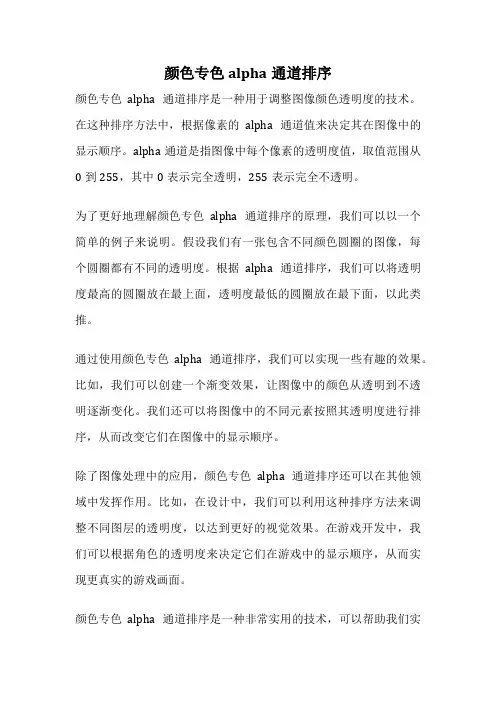 颜色专色 alpha 通道排序

颜色专色 alpha 通道排序是一种用于调整图像颜色透明度的技术。在这种排序方法中，根据像素的 alpha 通道值来决定其在图像中的显示顺序。alpha 通道是指图像中每个像素的透明度值，取值范围从 0 到 255，其中 0 表示完全透明，255 表示完全不透明。

为了更好地理解颜色专色 alpha 通道排序的原理，我们可以以一个简单的例子来说明。假设我们有一张包含不同颜色圆圈的图像，每个圆圈都有不同的透明度。根据 alpha 通道排序，我们可以将透明度最高的圆圈放在最上面，透明度最低的圆圈放在最下面，以此类推。

通过使用颜色专色 alpha 通道排序，我们可以实现一些有趣的效果。比如，我们可以创建一个渐变效果，让图像中的颜色从透明到不透明逐渐变化。我们还可以将图像中的不同元素按照其透明度进行排序，从而改变它们在图像中的显示顺序。

除了图像处理中的应用，颜色专色 alpha 通道排序还可以在其他领域中发挥作用。比如，在设计中，我们可以利用这种排序方法来调整不同图层的透明度，以达到更好的视觉效果。在游戏开发中，我们可以根据角色的透明度来决定它们在游戏中的显示顺序，从而实现更真实的游戏画面。

颜色专色 alpha 通道排序是一种非常实用的技术，可以帮助我们实